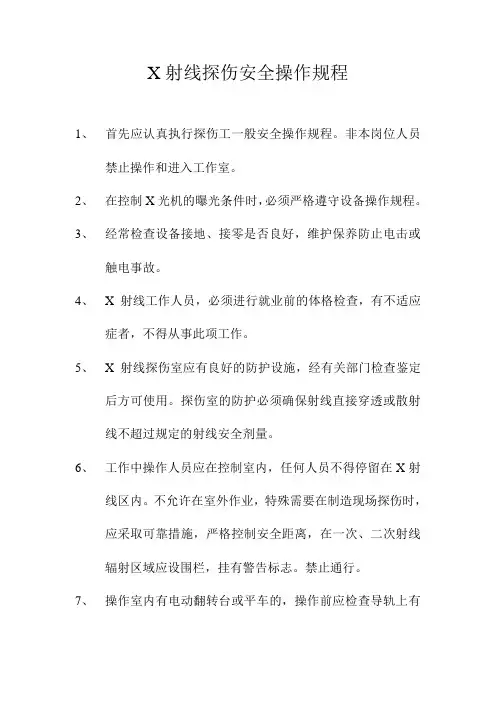 X 射线探伤安全操作规程

1、 首先应认真执行探伤工一般安全操作规程。非本岗位人员禁止操作和进入工作室。

2、 在控制 X 光机的曝光条件时，必须严格遵守设备操作规程。

3、 经常检查设备接地、接零是否良好，维护保养防止电击或触电事故。

4、 X 射线工作人员，必须进行就业前的体格检查，有不适应症者，不得从事此项工作。

5、 X 射线探伤室应有良好的防护设施，经有关部门检查鉴定后方可使用。探伤室的防护必须确保射线直接穿透或散射线不超过规定的射线安全剂量。

6、 工作中操作人员应在控制室内，任何人员不得停留在 X 射线区内。不允许在室外作业，特殊需要在制造现场探伤时，应采取可靠措施，严格控制安全距离，在一次、二次射线辐射区域应设围栏，挂有警告标志。禁止通行。

7、 操作室内有电动翻转台或平车的，操作前应检查导轨上有